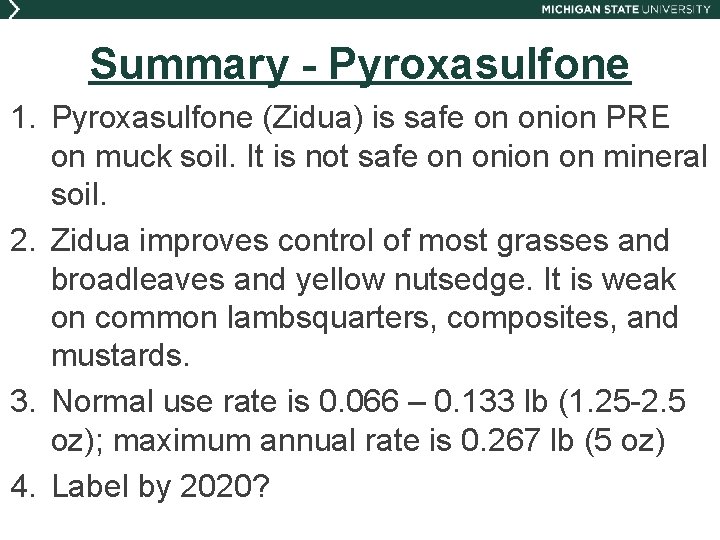 MICHIGAN STATE UNIVERSITY

Summary - Pyroxasulfone

1. Pyroxasulfone (Zidua) is safe on onion PRE on muck soil. It is not safe on onion on mineral soil.

2. Zidua improves control of most grasses and broadleaves and yellow nutsedge. It is weak on common lambsquarters, composites, and mustards.

3. Normal use rate is 0.066 – 0.133 lb (1.25-2.5 oz); maximum annual rate is 0.267 lb (5 oz)

4. Label by 2020?